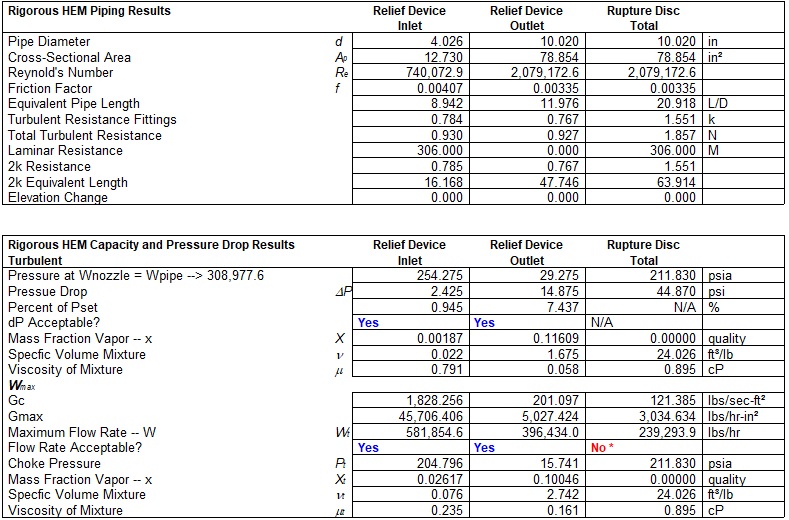 | Rigorous HEM Piping Results | | Relief Device Inlet | Relief Device Outlet | Rupture Disc Total | |
|---|---|---|---|---|---|
| Pipe Diameter | $d$ | 4.026 | 10.020 | 10.020 | in |
| Cross-Sectional Area | $A_p$ | 12.730 | 78.854 | 78.854 | in² |
| Reynold's Number | $R_e$ | 740,072.9 | 2,079,172.6 | 2,079,172.6 | |
| Friction Factor | $f$ | 0.00407 | 0.00335 | 0.00335 | |
| Equivalent Pipe Length | | 8.942 | 11.976 | 20.918 | L/D |
| Turbulent Resistance Fittings | | 0.784 | 0.767 | 1.551 | k |
| Total Turbulent Resistance | | 0.930 | 0.927 | 1.857 | N |
| Laminar Resistance | | 306.000 | 0.000 | 306.000 | M |
| 2k Resistance | | 0.785 | 0.767 | 1.551 | |
| 2k Equivalent Length | | 16.168 | 47.746 | 63.914 | |
| Elevation Change | | 0.000 | 0.000 | 0.000 | |

| Rigorous HEM Capacity and Pressure Drop Results Turbulent | | Relief Device Inlet | Relief Device Outlet | Rupture Disc Total | |
|---|---|---|---|---|---|
| Pressure at Wnozzle = Wpipe --> 308,977.6 | | 254.275 | 29.275 | 211.830 | psia |
| Pressue Drop | $\Delta P$ | 2.425 | 14.875 | 44.870 | psi |
| Percent of Pset | | 0.945 | 7.437 | N/A | % |
| dP Acceptable? | | Yes | Yes | N/A | |
| Mass Fraction Vapor -- x | $X$ | 0.00187 | 0.11609 | 0.00000 | quality |
| Specfic Volume Mixture | $v$ | 0.022 | 1.675 | 24.026 | ft³/lb |
| Viscosity of Mixture | $\mu$ | 0.791 | 0.058 | 0.895 | cP |
| $W_{max}$ | | | | | |
| Gc | | 1,828.256 | 201.097 | 121.385 | lbs/sec-ft² |
| Gmax | | 45,706.406 | 5,027.424 | 3,034.634 | lbs/hr-in² |
| Maximum Flow Rate -- W | $W_t$ | 581,854.6 | 396,434.0 | 239,293.9 | lbs/hr |
| Flow Rate Acceptable? | | Yes | Yes | No * | |
| Choke Pressure | $P_t$ | 204.796 | 15.741 | 211.830 | psia |
| Mass Fraction Vapor -- x | $X_t$ | 0.02617 | 0.10046 | 0.00000 | quality |
| Specfic Volume Mixture | $v_t$ | 0.076 | 2.742 | 24.026 | ft³/lb |
| Viscosity of Mixture | $\mu_t$ | 0.235 | 0.161 | 0.895 | cP |